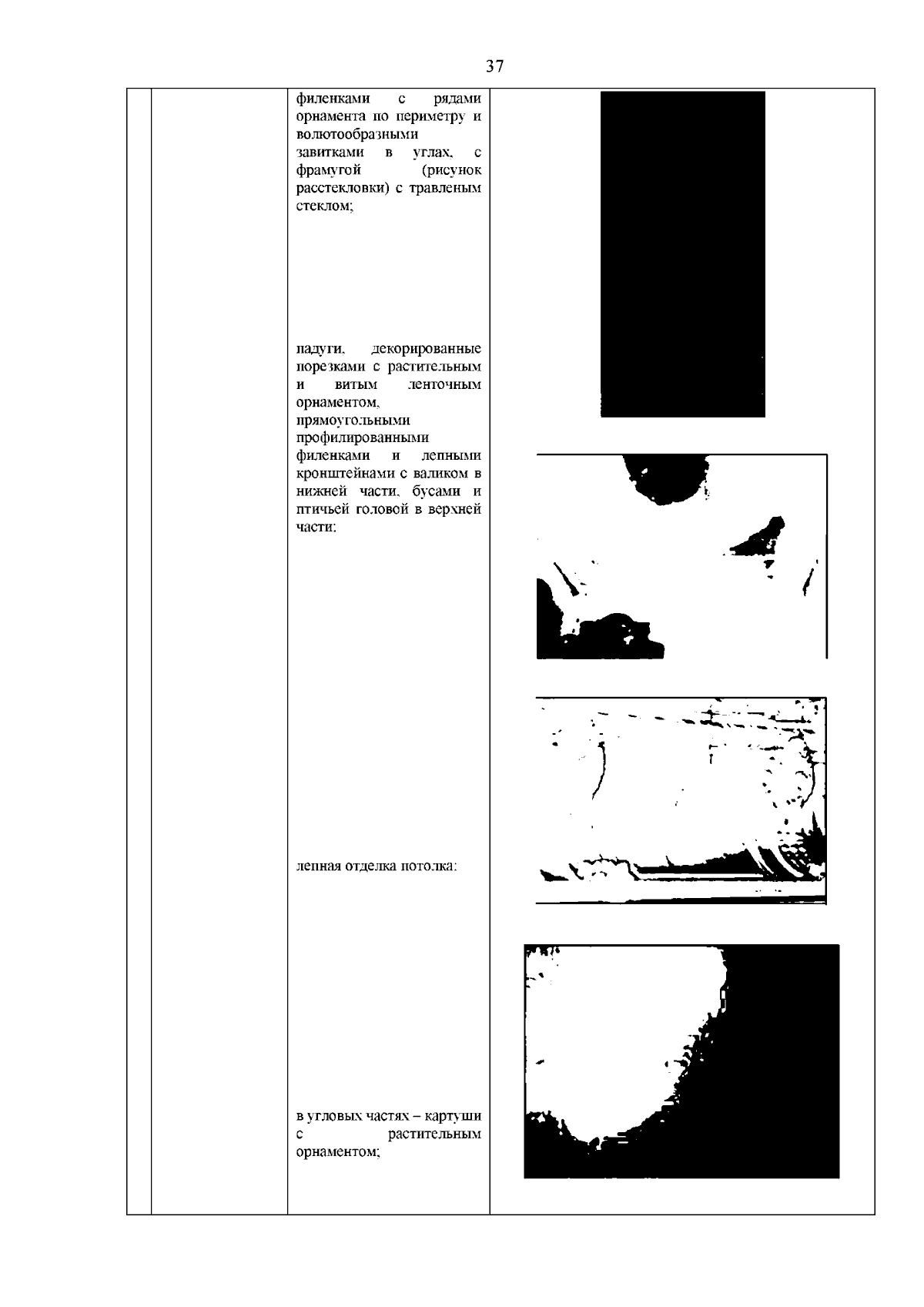 37

филенками с рядами орнамента по периметру и волютообразными завитками в углах, с фрамугой (рисунок расстекловки) с травленым стеклом;

падуги, декорированные порезками с растительным и витым ленточным орнаментом, прямоугольными профилированными филенками и лепными кронштейнами с валиком в нижней части, бусами и птичьей головой в верхней части;

лепная отделка потолка:

в угловых частях – картуши с растительным орнаментом;